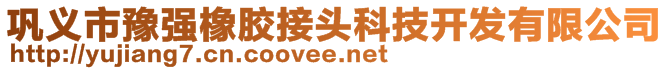 巩义市豫强橡胶接头科技开发有限公司
http://yujiang7.cn.coovee.net